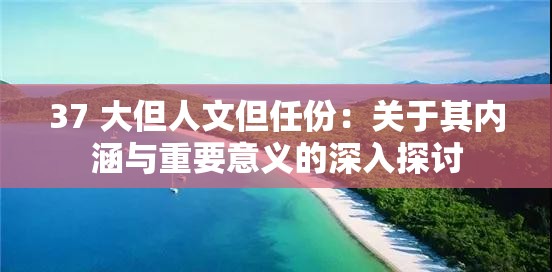 37 大但人文但任份：关于其内涵与重要意义的深入探讨